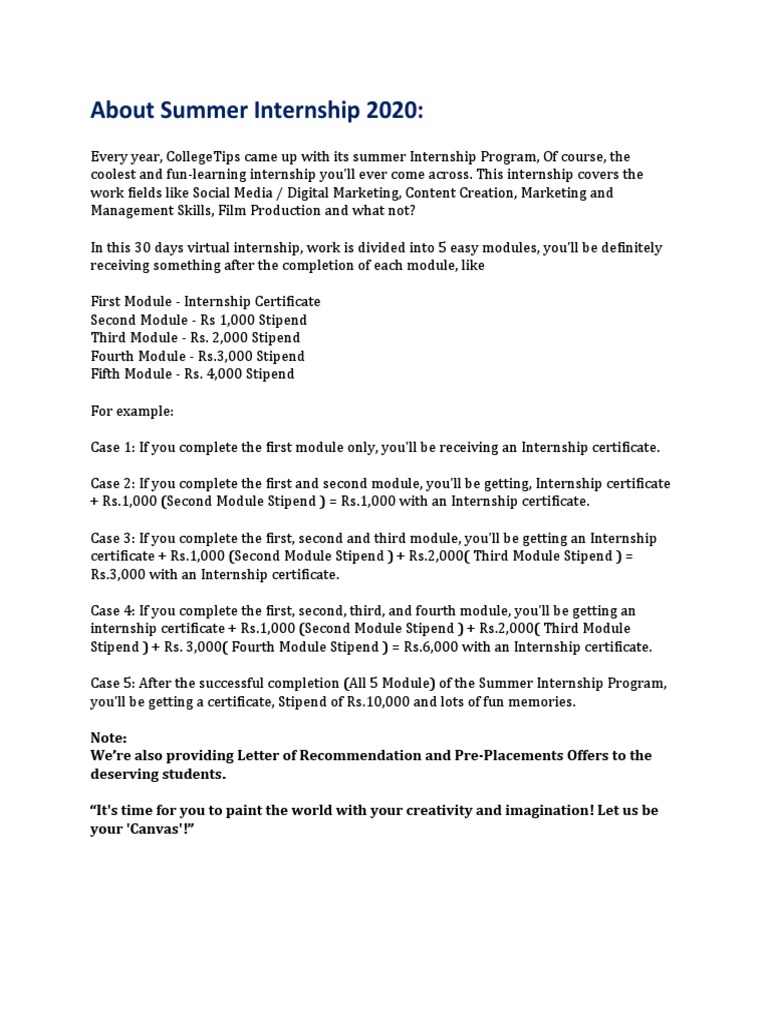 About Summer Internship 2020:

Every year, CollegeTips came up with its summer Internship Program, Of course, the coolest and fun-learning internship you'll ever come across. This internship covers the work fields like Social Media / Digital Marketing, Content Creation, Marketing and Management Skills, Film Production and what not?

In this 30 days virtual internship, work is divided into 5 easy modules, you'll be definitely receiving something after the completion of each module, like

First Module - Internship Certificate
Second Module - Rs 1,000 Stipend
Third Module - Rs. 2,000 Stipend
Fourth Module - Rs.3,000 Stipend
Fifth Module - Rs. 4,000 Stipend

For example:

Case 1: If you complete the first module only, you'll be receiving an Internship certificate.

Case 2: If you complete the first and second module, you'll be getting, Internship certificate + Rs.1,000 (Second Module Stipend ) = Rs.1,000 with an Internship certificate.

Case 3: If you complete the first, second and third module, you'll be getting an Internship certificate + Rs.1,000 (Second Module Stipend ) + Rs.2,000( Third Module Stipend ) = Rs.3,000 with an Internship certificate.

Case 4: If you complete the first, second, third, and fourth module, you'll be getting an internship certificate + Rs.1,000 (Second Module Stipend ) + Rs.2,000( Third Module Stipend ) + Rs. 3,000( Fourth Module Stipend ) = Rs.6,000 with an Internship certificate.

Case 5: After the successful completion (All 5 Module) of the Summer Internship Program, you'll be getting a certificate, Stipend of Rs.10,000 and lots of fun memories.

Note:
We're also providing Letter of Recommendation and Pre-Placements Offers to the deserving students.

"It's time for you to paint the world with your creativity and imagination! Let us be your 'Canvas'!"